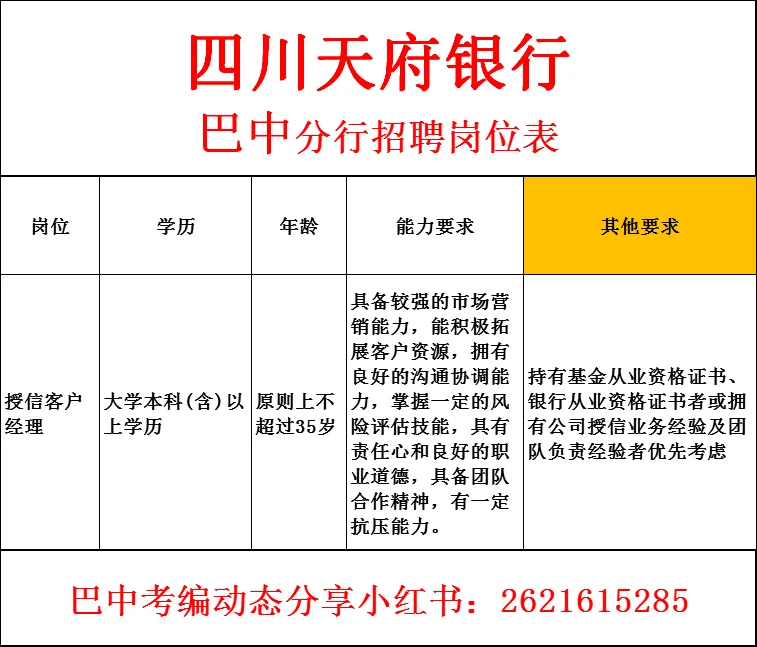 四川天府银行
巴中分行招聘岗位表

| 岗位 | 学历 | 年龄 | 能力要求 | 其他要求 |
|---|---|---|---|---|
| 授信客户经理 | 大学本科(含)以上学历 | 原则上不超过35岁 | 具备较强的市场营销能力，能积极拓展客户资源，拥有良好的沟通协调能力，掌握一定的风险评估技能，具有责任心和良好的职业道德，具备团队合作精神，有一定抗压能力。 | 持有基金从业资格证书、银行从业资格证书者或拥有公司授信业务经验及团队负责经验者优先考虑 |

巴中考编动态分享小红书：2621615285